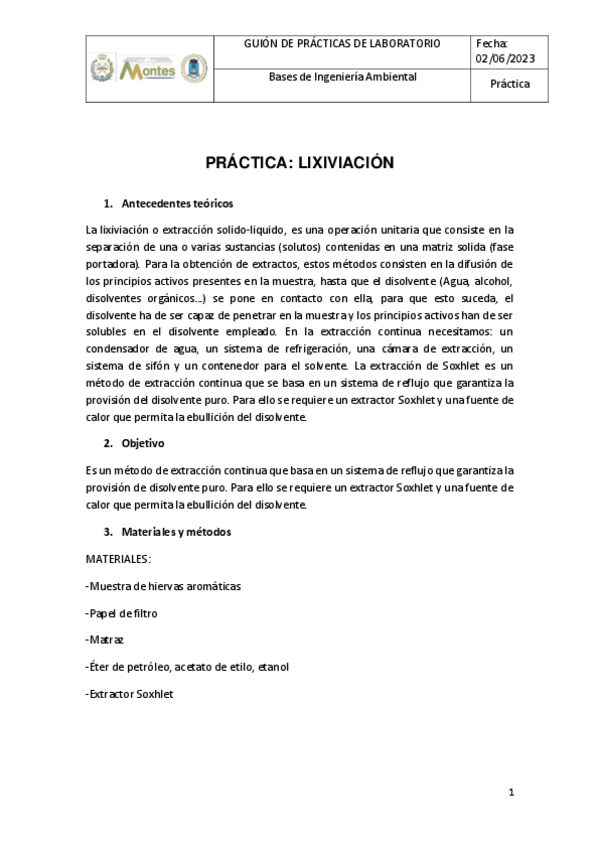 | Montes | GUIÓN DE PRÁCTICAS DE LABORATORIO | Fecha: 02/06/2023 |
|---|---|---|
| | Bases de Ingeniería Ambiental | Práctica |

PRÁCTICA: LIXIVIACIÓN

1. Antecedentes teóricos

La lixiviación o extracción solido-liquido, es una operación unitaria que consiste en la separación de una o varias sustancias (solutos) contenidas en una matriz solida (fase portadora). Para la obtención de extractos, estos métodos consisten en la difusión de los principios activos presentes en la muestra, hasta que el disolvente (Agua, alcohol, disolventes orgánicos...) se pone en contacto con ella, para que esto suceda, el disolvente ha de ser capaz de penetrar en la muestra y los principios activos han de ser solubles en el disolvente empleado. En la extracción continua necesitamos: un condensador de agua, un sistema de refrigeración, una cámara de extracción, un sistema de sifón y un contenedor para el solvente. La extracción de Soxhlet es un método de extracción continua que se basa en un sistema de reflujo que garantiza la provisión del disolvente puro. Para ello se requiere un extractor Soxhlet y una fuente de calor que permita la ebullición del disolvente.

2. Objetivo

Es un método de extracción continua que basa en un sistema de reflujo que garantiza la provisión de disolvente puro. Para ello se requiere un extractor Soxhlet y una fuente de calor que permita la ebullición del disolvente.

3. Materiales y métodos

MATERIALES:

-Muestra de hiervas aromáticas

-Papel de filtro

-Matraz

-Éter de petróleo, acetato de etilo, etanol

-Extractor Soxhlet

1